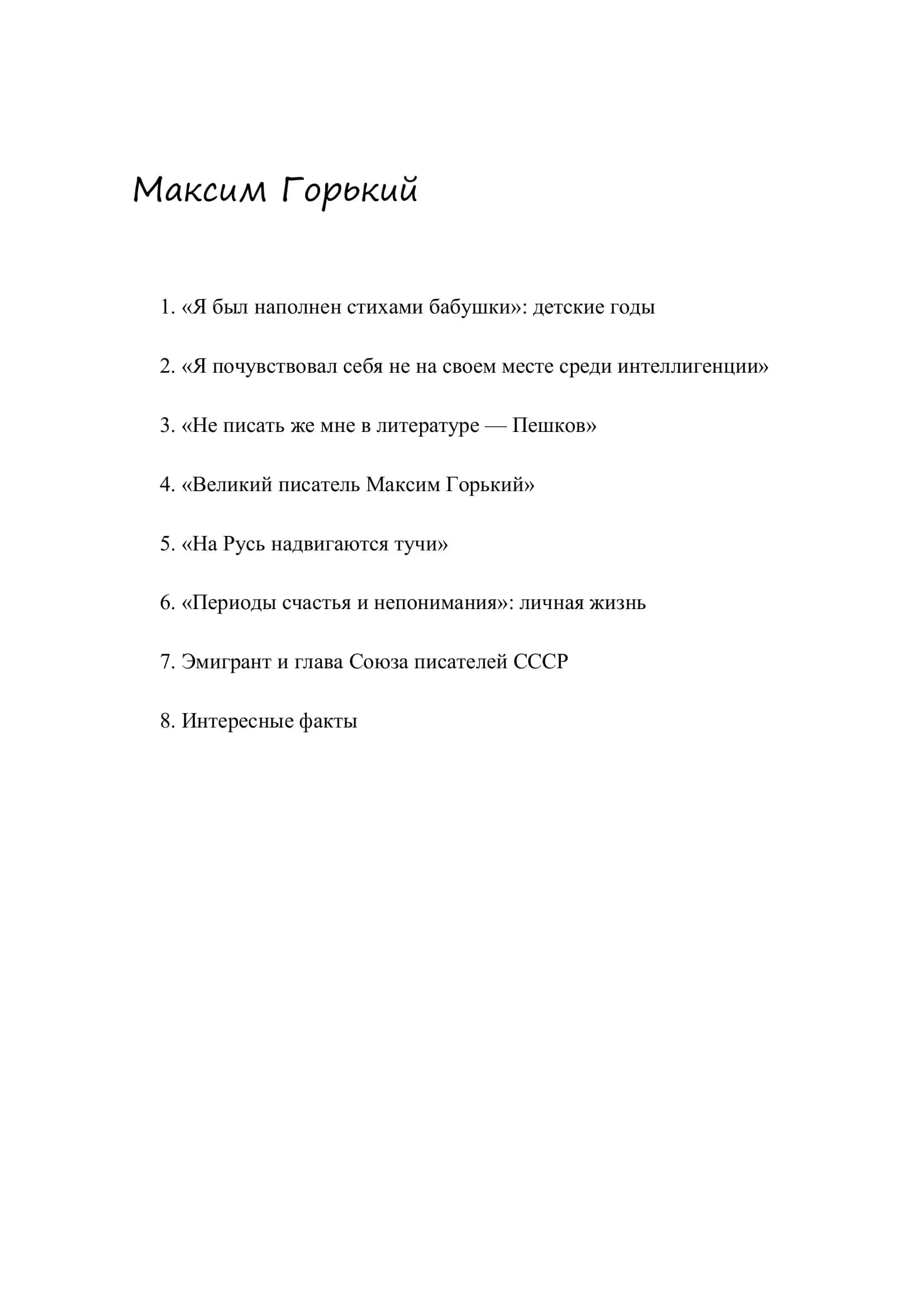 Максим Горький

1. «Я был наполнен стихами бабушки»: детские годы

2. «Я почувствовал себя не на своем месте среди интеллигенции»

3. «Не писать же мне в литературе — Пешков»

4. «Великий писатель Максим Горький»

5. «На Русь надвигаются тучи»

6. «Периоды счастья и непонимания»: личная жизнь

7. Эмигрант и глава Союза писателей СССР

8. Интересные факты